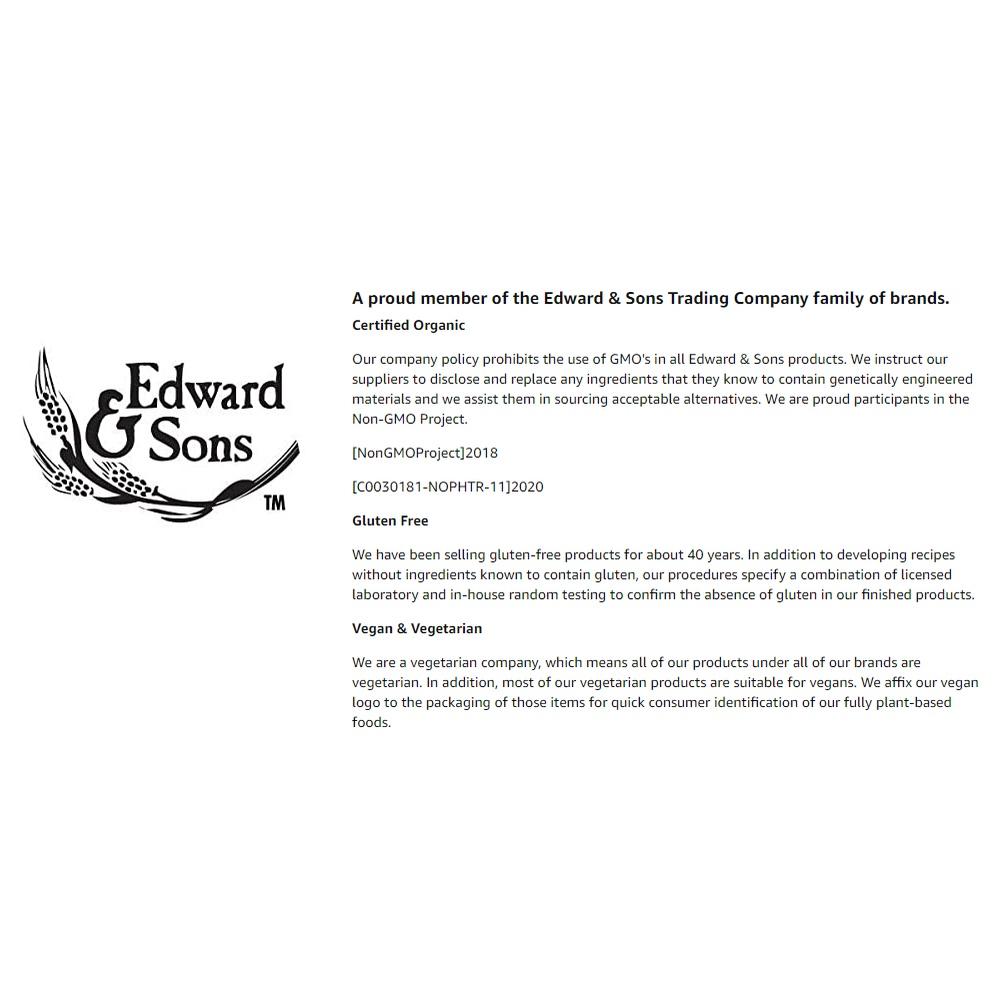 Edward & Sons TM

A proud member of the Edward & Sons Trading Company family of brands.

Certified Organic

Our company policy prohibits the use of GMO's in all Edward & Sons products. We instruct our suppliers to disclose and replace any ingredients that they know to contain genetically engineered materials and we assist them in sourcing acceptable alternatives. We are proud participants in the Non-GMO Project.

[NonGMOProject]2018

[C0030181-NOPHTR-11]2020

Gluten Free

We have been selling gluten-free products for about 40 years. In addition to developing recipes without ingredients known to contain gluten, our procedures specify a combination of licensed laboratory and in-house random testing to confirm the absence of gluten in our finished products.

Vegan & Vegetarian

We are a vegetarian company, which means all of our products under all of our brands are vegetarian. In addition, most of our vegetarian products are suitable for vegans. We affix our vegan logo to the packaging of those items for quick consumer identification of our fully plant-based foods.